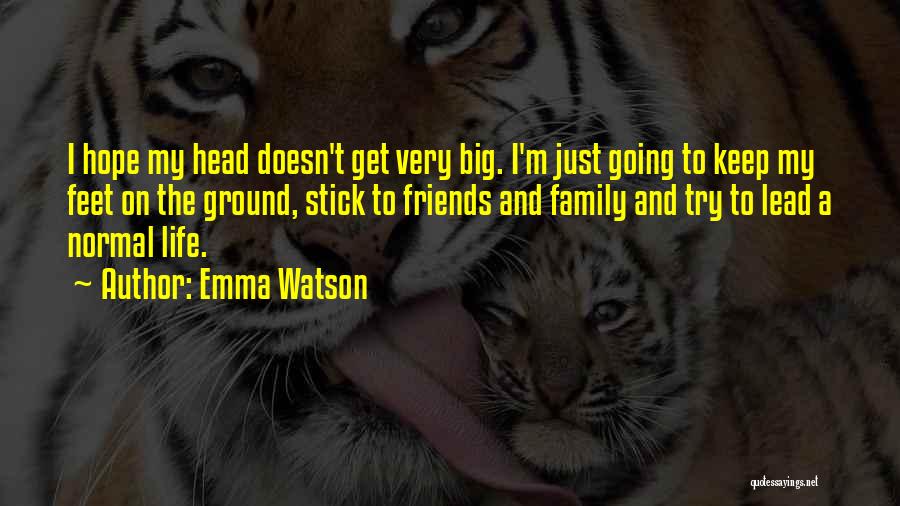 I hope my head doesn't get very big. I'm just going to keep my feet on the ground, stick to friends and family and try to lead a normal life.

~ Author: Emma Watson

quotessayings.net